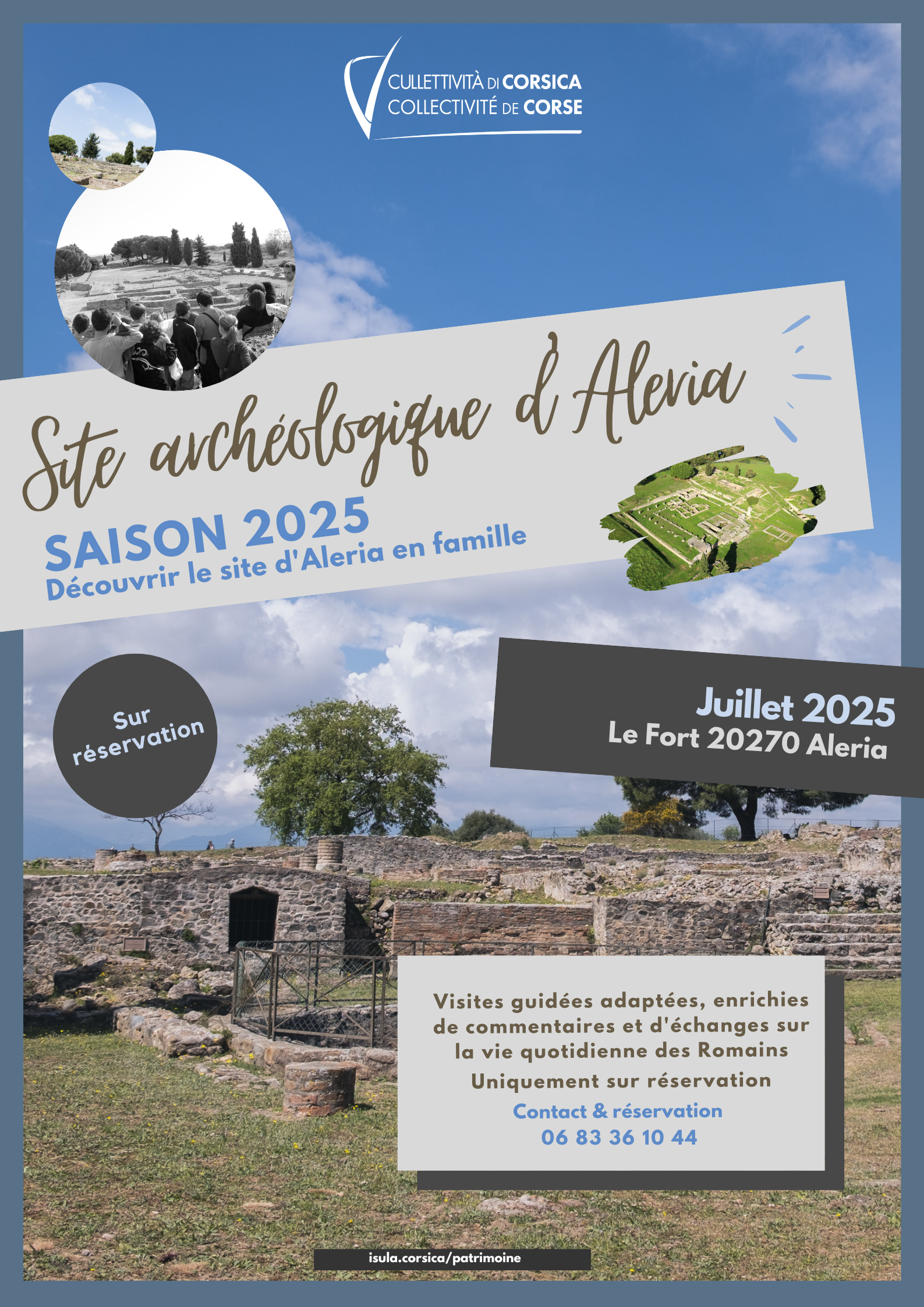 CULLETTIVITÀ DI CORSICA
COLLECTIVITÉ DE CORSE

Site archéologique d'Aleria

SAISON 2025
Découvrir le site d'Aleria en famille

Sur réservation

Juillet 2025
Le Fort 20270 Aleria

Visites guidées adaptées, enrichies de commentaires et d'échanges sur la vie quotidienne des Romains

Uniquement sur réservation

Contact & réservation
06 83 36 10 44

isula.corsica/patrimoine